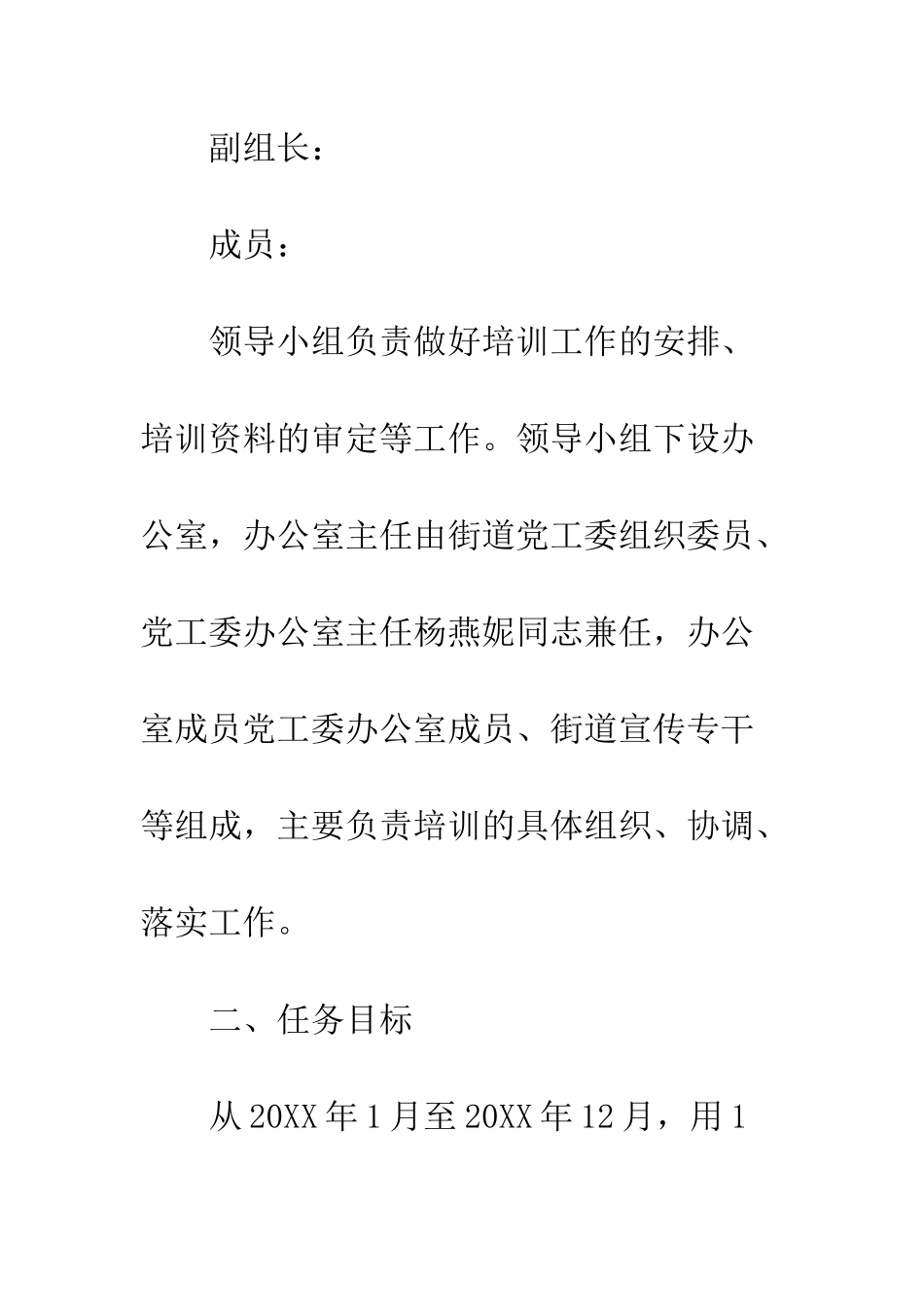 副组长：

成员：

领导小组负责做好培训工作的安排、培训资料的审定等工作。领导小组下设办公室，办公室主任由街道党工委组织委员、党工委办公室主任杨燕妮同志兼任，办公室成员党工委办公室成员、街道宣传专干等组成，主要负责培训的具体组织、协调、落实工作。

二、任务目标

从20XX年1月至20XX年12月，用1